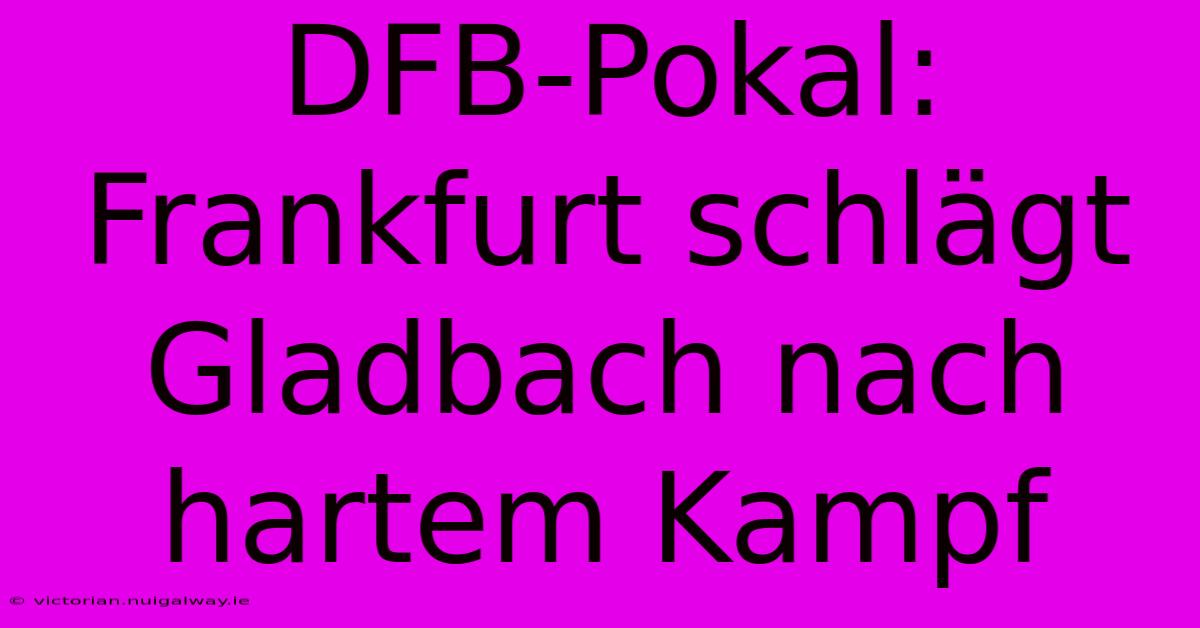 DFB-Pokal: Frankfurt schlägt Gladbach nach hartem Kampf

© victorian.nuigalway.ie